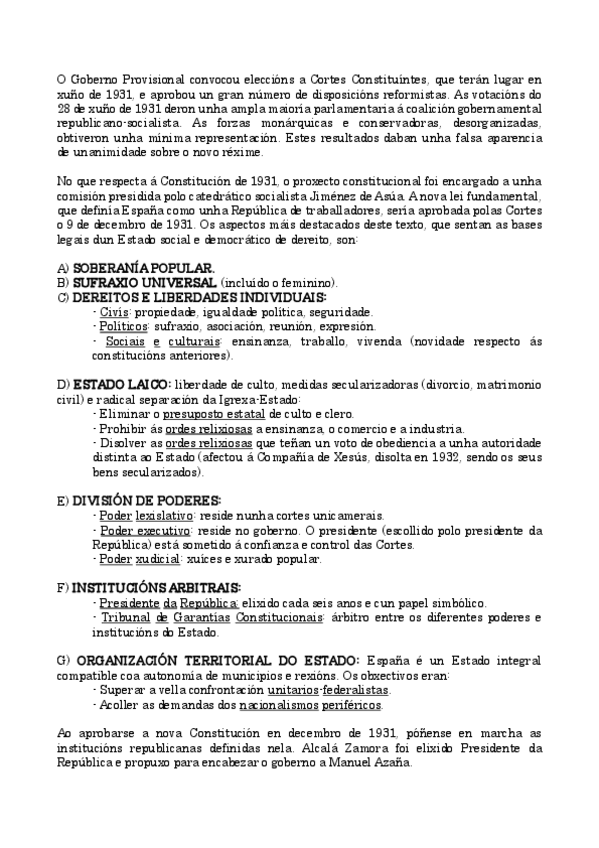 O Goberno Provisional convocou eleccións a Cortes Constituíntes, que terán lugar en xuño de 1931, e aprobou un gran número de disposicións reformistas. As votacións do 28 de xuño de 1931 deron unha ampla maioría parlamentaria á coalición gobernamental republicano-socialista. As forzas monárquicas e conservadoras, desorganizadas, obtiveron unha mínima representación. Estes resultados daban unha falsa aparencia de unanimidade sobre o novo réxime.

No que respecta á Constitución de 1931, o proxecto constitucional foi encargado a unha comisión presidida polo catedrático socialista Jiménez de Asúa. A nova lei fundamental, que definía España como unha República de traballadores, sería aprobada polas Cortes o 9 de decembro de 1931. Os aspectos máis destacados deste texto, que sentan as bases legais dun Estado social e democrático de dereito, son:

A) SOBERANÍA POPULAR.
B) SUFRAXIO UNIVERSAL (incluído o feminino).
C) DEREITOS E LIBERDADES INDIVIDUAIS:
- Civís: propiedade, igualdade política, seguridade.
- Políticos: sufraxio, asociación, reunión, expresión.
- Sociais e culturais: ensinanza, traballo, vivenda (novidade respecto ás constitucións anteriores).

D) ESTADO LAICO: liberdade de culto, medidas secularizadoras (divorcio, matrimonio civil) e radical separación da Igrexa-Estado:
- Eliminar o presuposto estatal de culto e clero.
- Prohibir ás ordes relixiosas a ensinanza, o comercio e a industria.
- Disolver as ordes relixiosas que teñan un voto de obediencia a unha autoridade distinta ao Estado (afectou á Compañía de Xesús, disolta en 1932, sendo os seus bens secularizados).

E) DIVISIÓN DE PODERES:
- Poder lexislativo: reside nunha cortes unicamerais.
- Poder executivo: reside no goberno. O presidente (escollido polo presidente da República) está sometido á confianza e control das Cortes.
- Poder xudicial: xuíces e xurado popular.

F) INSTITUCIÓNS ARBITRAIS:
- Presidente da República: elixido cada seis anos e cun papel simbólico.
- Tribunal de Garantías Constitucionais: árbitro entre os diferentes poderes e institucións do Estado.

G) ORGANIZACIÓN TERRITORIAL DO ESTADO: España é un Estado integral compatible coa autonomía de municipios e rexións. Os obxectivos eran:
- Superar a vella confrontación unitarios-federalistas.
- Acoller as demandas dos nacionalismos periféricos.

Ao aprobarse a nova Constitución en decembro de 1931, póñense en marcha as institucións republicanas definidas nela. Alcalá Zamora foi elixido Presidente da República e propuxo para encabezar o goberno a Manuel Azaña.